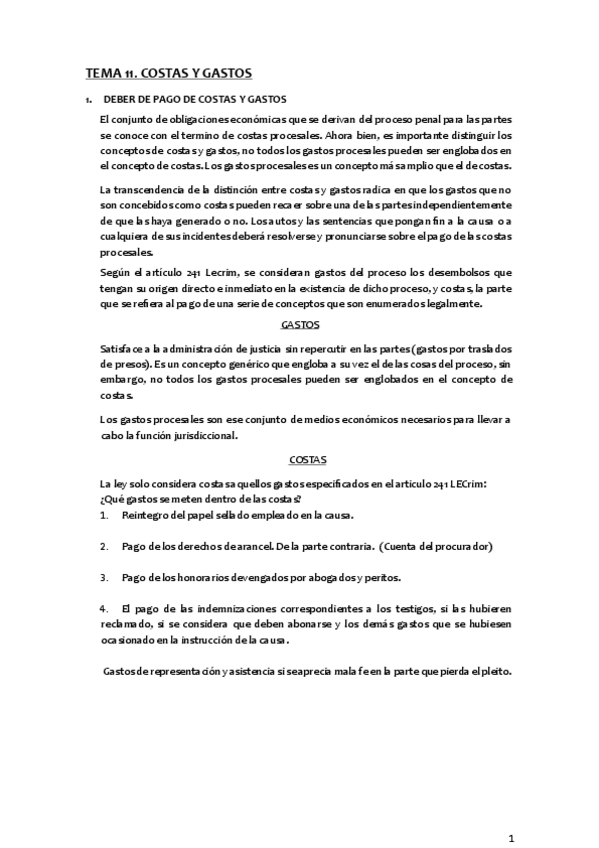 TEMA 11. COSTAS Y GASTOS

1. DEBER DE PAGO DE COSTAS Y GASTOS

El conjunto de obligaciones económicas que se derivan del proceso penal para las partes se conoce con el termino de costas procesales. Ahora bien, es importante distinguir los conceptos de costas y gastos, no todos los gastos procesales pueden ser englobados en el concepto de costas. Los gastos procesales es un concepto más amplio que el de costas.

La transcendencia de la distinción entre costas y gastos radica en que los gastos que no son concebidos como costas pueden recaer sobre una de las partes independientemente de que las haya generado o no. Los autos y las sentencias que pongan fin a la causa o a cualquiera de sus incidentes deberá resolverse y pronunciarse sobre el pago de las costas procesales.

Según el artículo 241 Lecrim, se consideran gastos del proceso los desembolsos que tengan su origen directo e inmediato en la existencia de dicho proceso, y costas, la parte que se refiera al pago de una serie de conceptos que son enumerados legalmente.

GASTOS

Satisface a la administración de justicia sin repercutir en las partes (gastos por traslados de presos). Es un concepto genérico que engloba a su vez el de las cosas del proceso, sin embargo, no todos los gastos procesales pueden ser englobados en el concepto de costas.

Los gastos procesales son ese conjunto de medios económicos necesarios para llevar a cabo la función jurisdiccional.

COSTAS

La ley solo considera costas aquellos gastos especificados en el artículo 241 LECrim:
¿Qué gastos se meten dentro de las costas?

1. Reintegro del papel sellado empleado en la causa.

2. Pago de los derechos de arancel. De la parte contraria. (Cuenta del procurador)

3. Pago de los honorarios devengados por abogados y peritos.

4. El pago de las indemnizaciones correspondientes a los testigos, si las hubieren reclamado, si se considera que deben abonarse y los demás gastos que se hubiesen ocasionado en la instrucción de la causa.

Gastos de representación y asistencia si se aprecia mala fe en la parte que pierda el pleito.

1